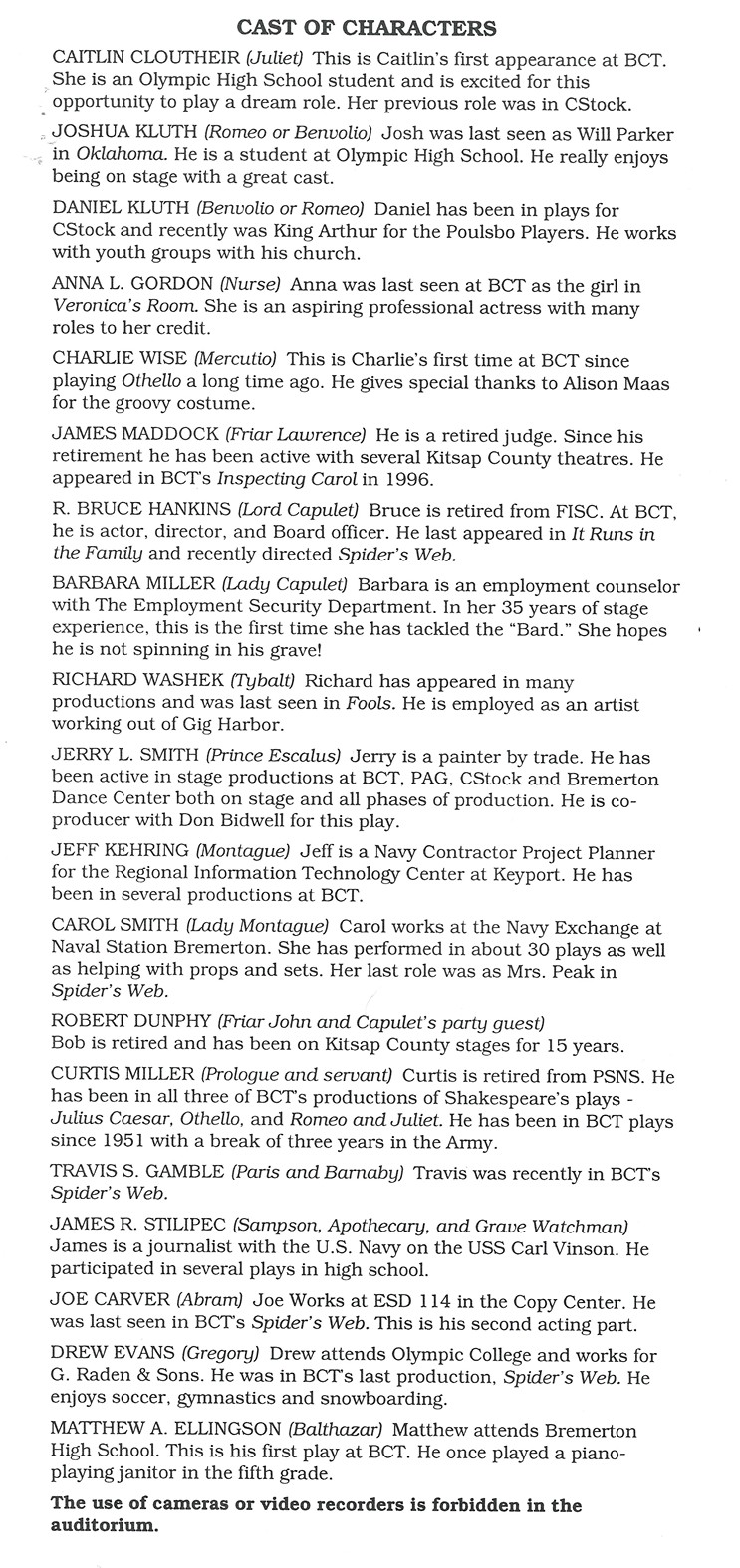 CAST OF CHARACTERS

CAITLIN CLOUTHEIR (Juliet) This is Caitlin's first appearance at BCT. She is an Olympic High School student and is excited for this opportunity to play a dream role. Her previous role was in CStock.

JOSHUA KLUTH (Romeo or Benvolio) Josh was last seen as Will Parker in Oklahoma. He is a student at Olympic High School. He really enjoys being on stage with a great cast.

DANIEL KLUTH (Benvolio or Romeo) Daniel has been in plays for CStock and recently was King Arthur for the Poulsbo Players. He works with youth groups with his church.

ANNA L. GORDON (Nurse) Anna was last seen at BCT as the girl in Veronica's Room. She is an aspiring professional actress with many roles to her credit.

CHARLIE WISE (Mercutio) This is Charlie's first time at BCT since playing Othello a long time ago. He gives special thanks to Alison Maas for the groovy costume.

JAMES MADDOCK (Friar Lawrence) He is a retired judge. Since his retirement he has been active with several Kitsap County theatres. He appeared in BCT's Inspecting Carol in 1996.

R. BRUCE HANKINS (Lord Capulet) Bruce is retired from FISC. At BCT, he is actor, director, and Board officer. He last appeared in It Runs in the Family and recently directed Spider's Web.

BARBARA MILLER (Lady Capulet) Barbara is an employment counselor with The Employment Security Department. In her 35 years of stage experience, this is the first time she has tackled the "Bard." She hopes he is not spinning in his grave!

RICHARD WASHEK (Tybalt) Richard has appeared in many productions and was last seen in Fools. He is employed as an artist working out of Gig Harbor.

JERRY L. SMITH (Prince Escalus) Jerry is a painter by trade. He has been active in stage productions at BCT, PAG, CStock and Bremerton Dance Center both on stage and all phases of production. He is co-producer with Don Bidwell for this play.

JEFF KEHRING (Montague) Jeff is a Navy Contractor Project Planner for the Regional Information Technology Center at Keyport. He has been in several productions at BCT.

CAROL SMITH (Lady Montague) Carol works at the Navy Exchange at Naval Station Bremerton. She has performed in about 30 plays as well as helping with props and sets. Her last role was as Mrs. Peak in Spider's Web.

ROBERT DUNPHY (Friar John and Capulet's party guest) Bob is retired and has been on Kitsap County stages for 15 years.

CURTIS MILLER (Prologue and servant) Curtis is retired from PSNS. He has been in all three of BCT's productions of Shakespeare's plays - Julius Caesar, Othello, and Romeo and Juliet. He has been in BCT plays since 1951 with a break of three years in the Army.

TRAVIS S. GAMBLE (Paris and Barnaby) Travis was recently in BCT's Spider's Web.

JAMES R. STILIPEC (Sampson, Apothecary, and Grave Watchman) James is a journalist with the U.S. Navy on the USS Carl Vinson. He participated in several plays in high school.

JOE CARVER (Abram) Joe Works at ESD 114 in the Copy Center. He was last seen in BCT's Spider's Web. This is his second acting part.

DREW EVANS (Gregory) Drew attends Olympic College and works for G. Raden & Sons. He was in BCT's last production, Spider's Web. He enjoys soccer, gymnastics and snowboarding.

MATTHEW A. ELLINGSON (Balthazar) Matthew attends Bremerton High School. This is his first play at BCT. He once played a piano-playing janitor in the fifth grade.

The use of cameras or video recorders is forbidden in the auditorium.